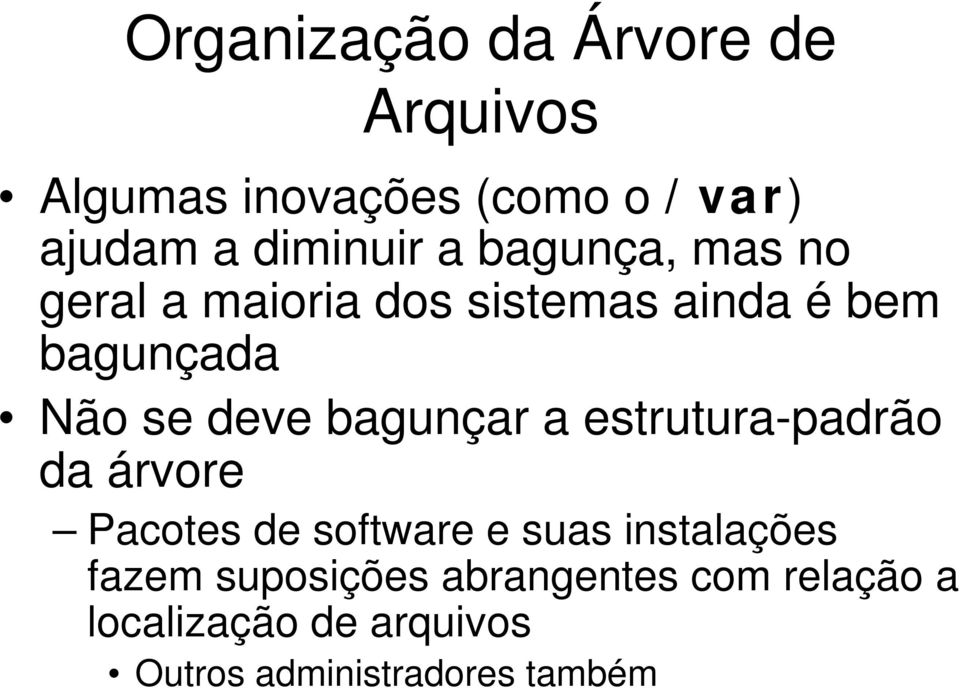 Organização da Árvore de Arquivos

• Algumas inovações (como o /var) ajudam a diminuir a bagunça, mas no geral a maioria dos sistemas ainda é bem bagunçada

• Não se deve bagunçar a estrutura-padrão da árvore

– Pacotes de software e suas instalações fazem suposições abrangentes com relação a localização de arquivos

• Outros administradores também